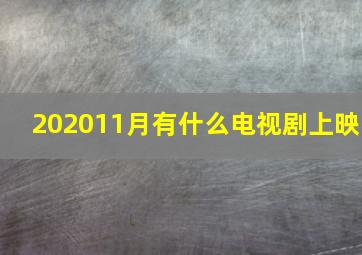 202011月有什么电视剧上映